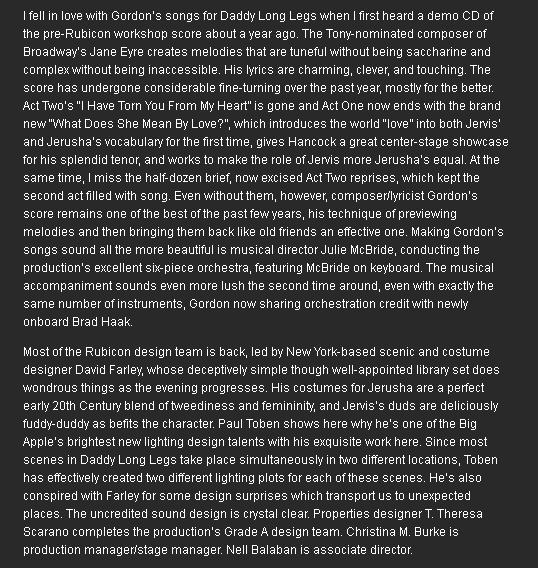 I fell in love with Gordon's songs for Daddy Long Legs when I first heard a demo CD of the pre-Rubicon workshop score about a year ago. The Tony-nominated composer of Broadway's Jane Eyre creates melodies that are tuneful without being saccharine and complex without being inaccessible. His lyrics are charming, clever, and touching. The score has undergone considerable fine-turning over the past year, mostly for the better. Act Two's "I Have Torn You From My Heart" is gone and Act One now ends with the brand new "What Does She Mean By Love?", which introduces the world "love" into both Jervis' and Jerusha's vocabulary for the first time, gives Hancock a great center-stage showcase for his splendid tenor, and works to make the role of Jervis more Jerusha's equal. At the same time, I miss the half-dozen brief, now excised Act Two reprises, which kept the second act filled with song. Even without them, however, composer/lyricist Gordon's score remains one of the best of the past few years, his technique of previewing melodies and then bringing them back like old friends an effective one. Making Gordon's songs sound all the more beautiful is musical director Julie McBride, conducting the production's excellent six-piece orchestra, featuring McBride on keyboard. The musical accompaniment sounds even more lush the second time around, even with exactly the same number of instruments, Gordon now sharing orchestration credit with newly onboard Brad Haak.

Most of the Rubicon design team is back, led by New York-based scenic and costume designer David Farley, whose deceptively simple though well-appointed library set does wondrous things as the evening progresses. His costumes for Jerusha are a perfect early 20th Century blend of tweediness and femininity, and Jervis's duds are deliciously fuddy-duddy as befits the character. Paul Toben shows here why he's one of the Big Apple's brightest new lighting design talents with his exquisite work here. Since most scenes in Daddy Long Legs take place simultaneously in two different locations, Toben has effectively created two different lighting plots for each of these scenes. He's also conspired with Farley for some design surprises which transport us to unexpected places. The uncredited sound design is crystal clear. Properties designer T. Theresa Scarano completes the production's Grade A design team. Christina M. Burke is production manager/stage manager. Nell Balaban is associate director.